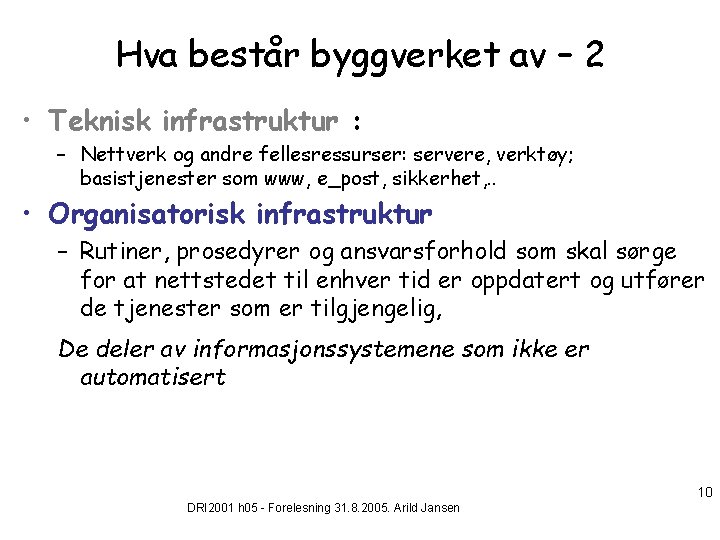 Hva består byggverket av – 2

• Teknisk infrastruktur :
 – Nettverk og andre fellesressurser: servere, verktøy; basistjenester som www, e_post, sikkerhet,..

• Organisatorisk infrastruktur
 – Rutiner, prosedyrer og ansvarsforhold som skal sørge for at nettstedet til enhver tid er oppdatert og utfører de tjenester som er tilgjengelig,

De deler av informasjonssystemene som ikke er automatisert

10

DRI2001 h05 - Forelesning 31.8.2005. Arild Jansen